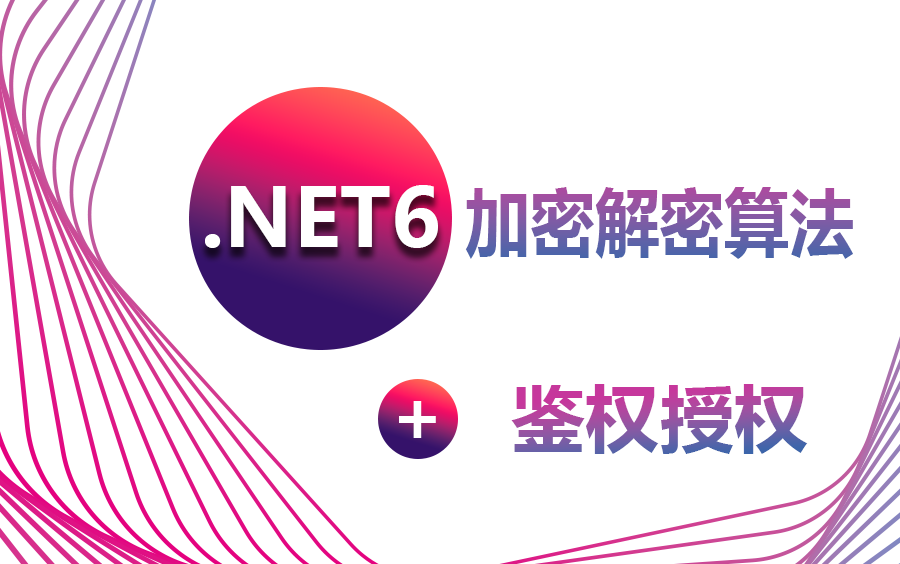 .NET6 加密解密算法

+ 鉴权授权